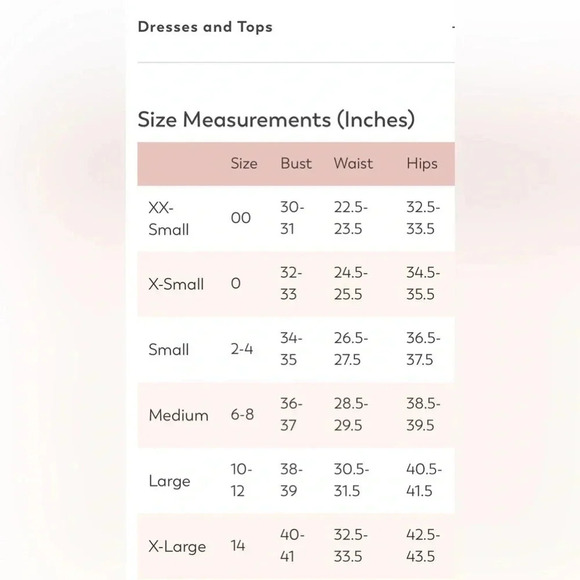 Dresses and Tops

Size Measurements (Inches)

| | Size | Bust | Waist | Hips |
|---|---|---|---|---|
| XX-Small | 00 | 30-31 | 22.5-23.5 | 32.5-33.5 |
| X-Small | 0 | 32-33 | 24.5-25.5 | 34.5-35.5 |
| Small | 2-4 | 34-35 | 26.5-27.5 | 36.5-37.5 |
| Medium | 6-8 | 36-37 | 28.5-29.5 | 38.5-39.5 |
| Large | 10-12 | 38-39 | 30.5-31.5 | 40.5-41.5 |
| X-Large | 14 | 40-41 | 32.5-33.5 | 42.5-43.5 |